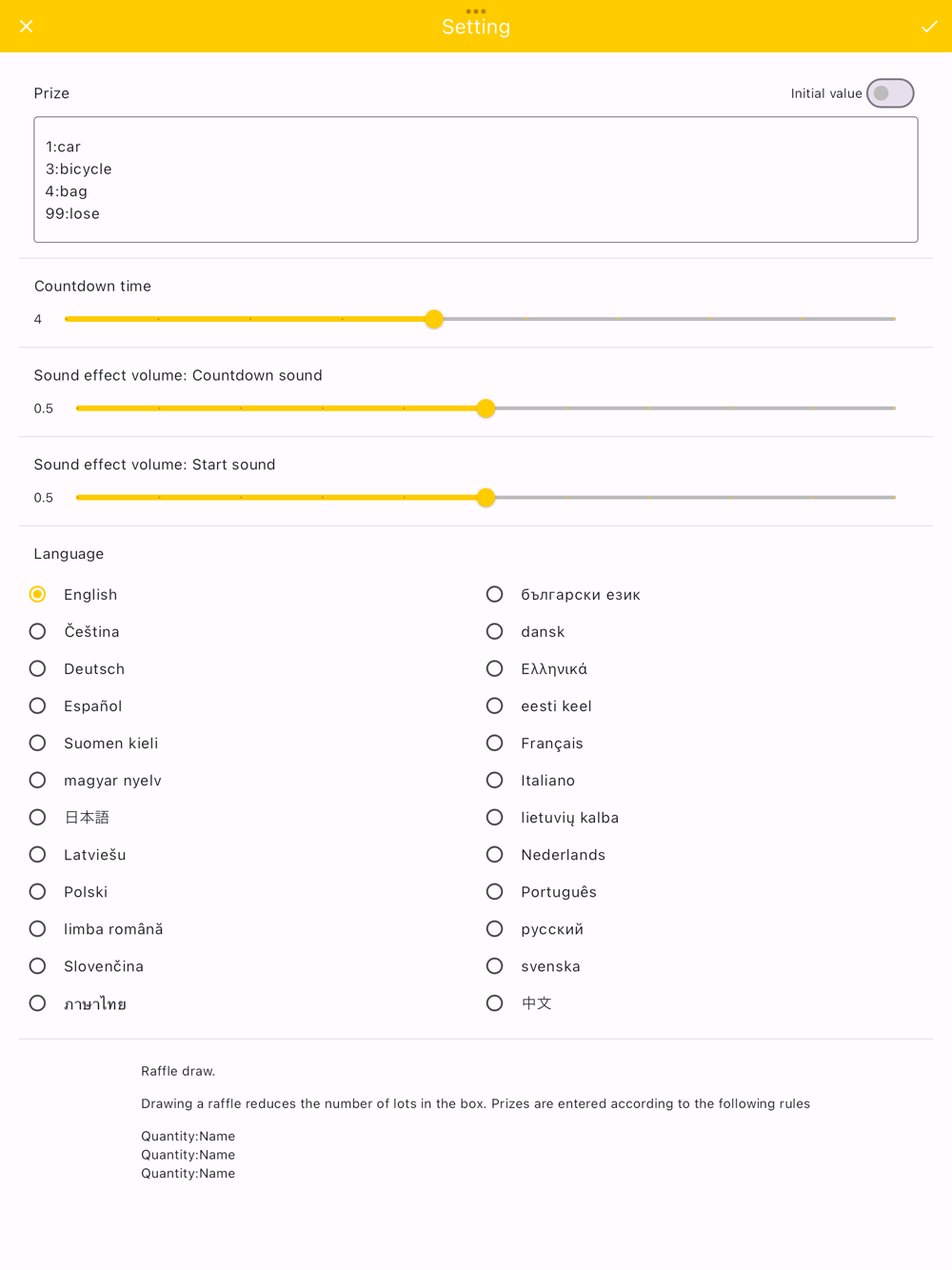 Setting

Prize

Initial value

1:car
3:bicycle
4:bag
99:lose

Countdown time

4

Sound effect volume: Countdown sound

0.5

Sound effect volume: Start sound

0.5

Language

English
Čeština
Deutsch
Español
Suomen kieli
magyar nyelv
日本語
Latviešu
Polski
limba română
Slovenčina
ภาษาไทย

български език
dansk
Ελληνικά
eesti keel
Français
Italiano
lietuvių kalba
Nederlands
Português
русский
svenska
中文

Raffle draw.

Drawing a raffle reduces the number of lots in the box. Prizes are entered according to the following rules

Quantity:Name
Quantity:Name
Quantity:Name